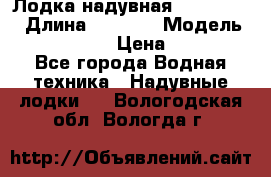 Лодка надувная
Длина Модель
Цена
Все города Водная техника Надувные лодки Вологодская обл Вологда г

http://Объявлений.сайт